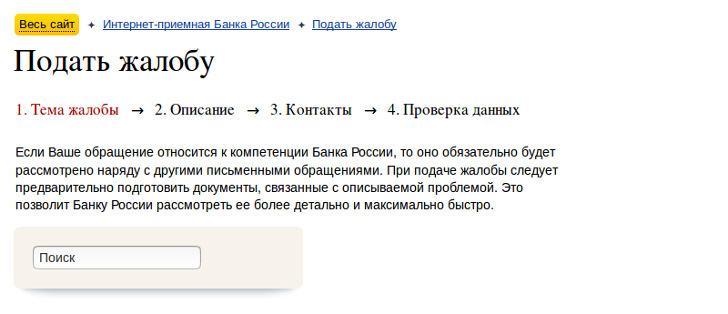 Весь сайт ✦ Интернет-приемная Банка России ✦ Подать жалобу

Подать жалобу

1. Тема жалобы → 2. Описание → 3. Контакты → 4. Проверка данных

Если Ваше обращение относится к компетенции Банка России, то оно обязательно будет рассмотрено наряду с другими письменными обращениями. При подаче жалобы следует предварительно подготовить документы, связанные с описываемой проблемой. Это позволит Банку России рассмотреть ее более детально и максимально быстро.

Поиск